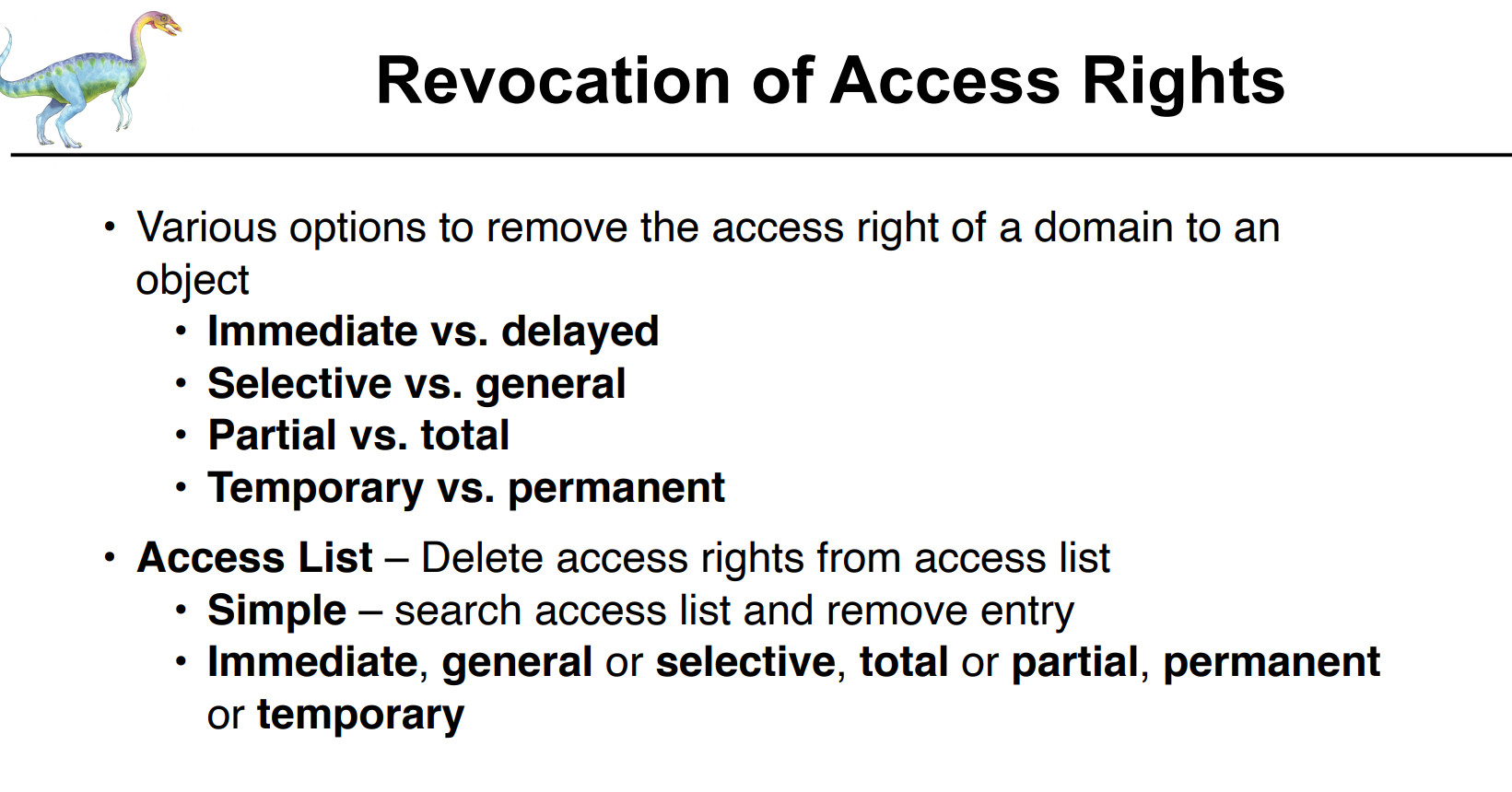 Revocation of Access Rights

• Various options to remove the access right of a domain to an object
• Immediate vs. delayed
• Selective vs. general
• Partial vs. total
• Temporary vs. permanent

• Access List – Delete access rights from access list
• Simple – search access list and remove entry
• Immediate, general or selective, total or partial, permanent or temporary